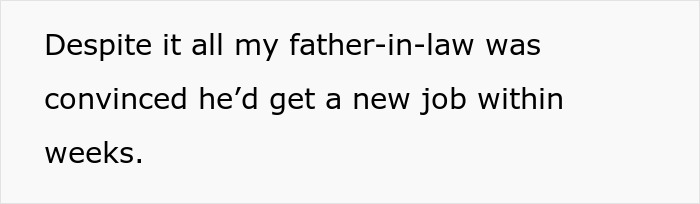 Despite it all my father-in-law was convinced he’d get a new job within weeks.